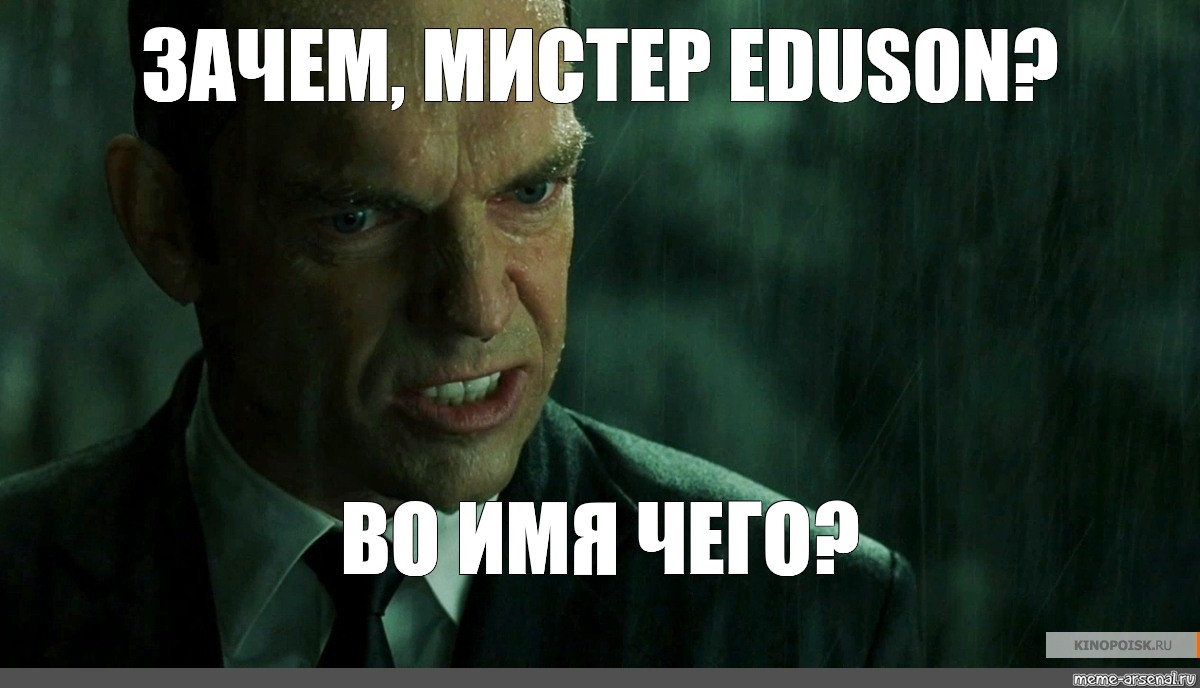 ЗАЧЕМ, МИСТЕР EDUSON?

ВО ИМЯ ЧЕГО?

KINOPOISK.RU

meme-arsenal.ru